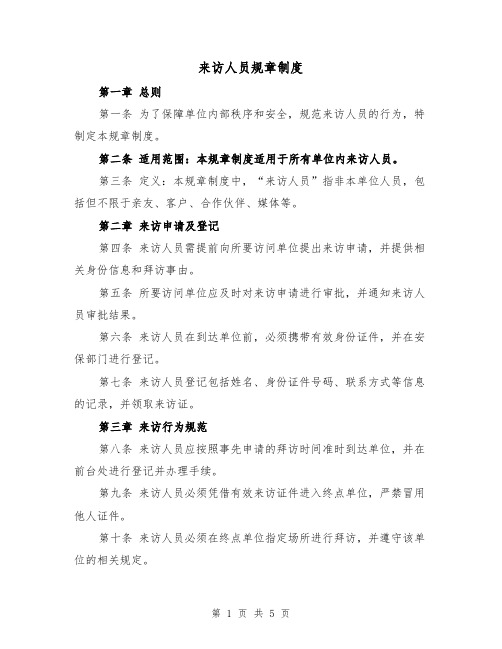 来访人员规章制度

第一章 总则

第一条 为了保障单位内部秩序和安全，规范来访人员的行为，特制定本规章制度。

第二条 适用范围：本规章制度适用于所有单位内来访人员。

第三条 定义：本规章制度中，“来访人员”指非本单位人员，包括但不限于亲友、客户、合作伙伴、媒体等。

第二章 来访申请及登记

第四条 来访人员需提前向所要访问单位提出来访申请，并提供相关身份信息和拜访事由。

第五条 所要访问单位应及时对来访申请进行审批，并通知来访人员审批结果。

第六条 来访人员在到达单位前，必须携带有效身份证件，并在安保部门进行登记。

第七条 来访人员登记包括姓名、身份证件号码、联系方式等信息的记录，并领取来访证。

第三章 来访行为规范

第八条 来访人员应按照事先申请的拜访时间准时到达单位，并在前台处进行登记并办理手续。

第九条 来访人员必须凭借有效来访证件进入终点单位，严禁冒用他人证件。

第十条 来访人员必须在终点单位指定场所进行拜访，并遵守该单位的相关规定。

第 1 页 共 5 页